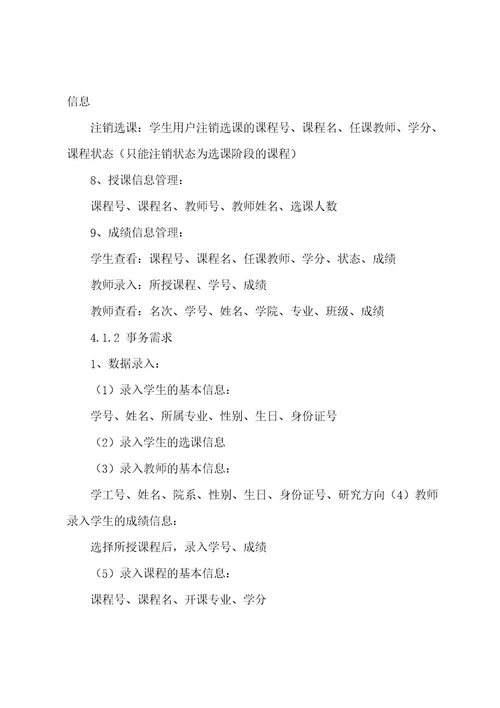 信息

注销选课：学生用户注销选课的课程号、课程名、任课教师、学分、课程状态（只能注销状态为选课阶段的课程）

8、授课信息管理：

课程号、课程名、教师号、教师姓名、选课人数

9、成绩信息管理：

学生查看：课程号、课程名、任课教师、学分、状态、成绩

教师录入：所授课程、学号、成绩

教师查看：名次、学号、姓名、学院、专业、班级、成绩

4.1.2 事务需求

1、数据录入：

（1）录入学生的基本信息：

学号、姓名、所属专业、性别、生日、身份证号

（2）录入学生的选课信息

（3）录入教师的基本信息：

学工号、姓名、院系、性别、生日、身份证号、研究方向（4）教师录入学生的成绩信息：

选择所授课程后，录入学号、成绩

（5）录入课程的基本信息：

课程号、课程名、开课专业、学分